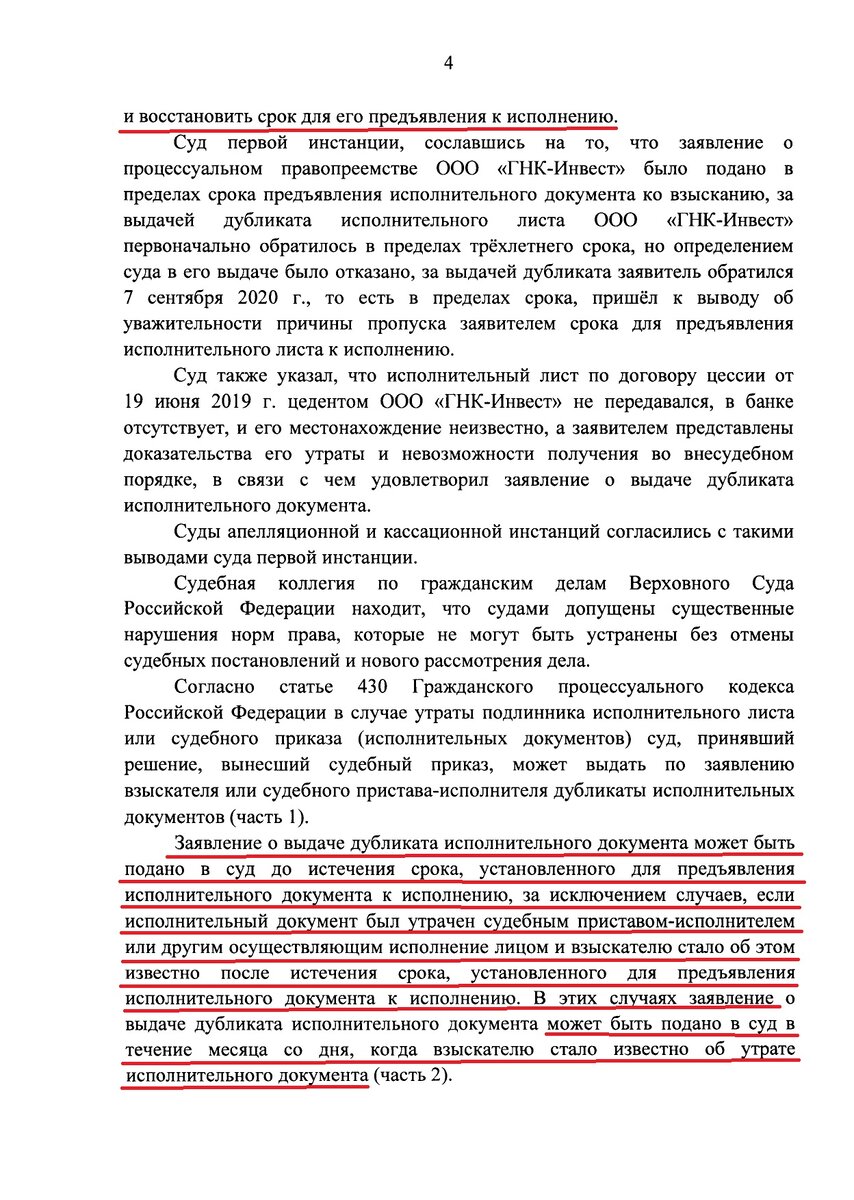 4

и восстановить срок для его предъявления к исполнению.

Суд первой инстанции, сославшись на то, что заявление о процессуальном правопреемстве ООО «ГНК-Инвест» было подано в пределах срока предъявления исполнительного документа ко взысканию, за выдачей дубликата исполнительного листа ООО «ГНК-Инвест» первоначально обратилось в пределах трёхлетнего срока, но определением суда в его выдаче было отказано, за выдачей дубликата заявитель обратился 7 сентября 2020 г., то есть в пределах срока, пришёл к выводу об уважительности причины пропуска заявителем срока для предъявления исполнительного листа к исполнению.

Суд также указал, что исполнительный лист по договору цессии от 19 июня 2019 г. цедентом ООО «ГНК-Инвест» не передавался, в банке отсутствует, и его местонахождение неизвестно, а заявителем представлены доказательства его утраты и невозможности получения во внесудебном порядке, в связи с чем удовлетворил заявление о выдаче дубликата исполнительного документа.

Суды апелляционной и кассационной инстанций согласились с такими выводами суда первой инстанции.

Судебная коллегия по гражданским делам Верховного Суда Российской Федерации находит, что судами допущены существенные нарушения норм права, которые не могут быть устранены без отмены судебных постановлений и нового рассмотрения дела.

Согласно статье 430 Гражданского процессуального кодекса Российской Федерации в случае утраты подлинника исполнительного листа или судебного приказа (исполнительных документов) суд, принявший решение, вынесший судебный приказ, может выдать по заявлению взыскателя или судебного пристава-исполнителя дубликаты исполнительных документов (часть 1).

Заявление о выдаче дубликата исполнительного документа может быть подано в суд до истечения срока, установленного для предъявления исполнительного документа к исполнению, за исключением случаев, если исполнительный документ был утрачен судебным приставом-исполнителем или другим осуществляющим исполнение лицом и взыскателю стало об этом известно после истечения срока, установленного для предъявления исполнительного документа к исполнению. В этих случаях заявление о выдаче дубликата исполнительного документа может быть подано в суд в течение месяца со дня, когда взыскателю стало известно об утрате исполнительного документа (часть 2).